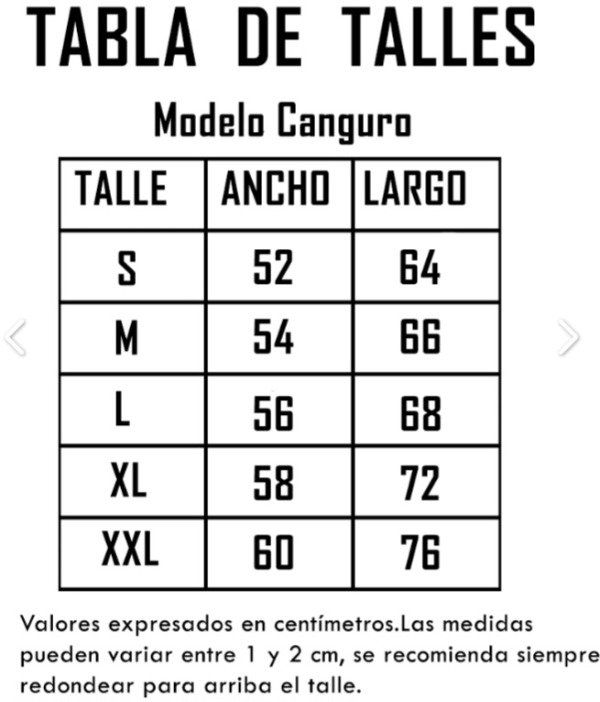 TABLA DE TALLES

Modelo Canguro

| TALLE | ANCHO | LARGO |
|---|---|---|
| S | 52 | 64 |
| M | 54 | 66 |
| L | 56 | 68 |
| XL | 58 | 72 |
| XXL | 60 | 76 |

Valores expresados en centímetros.Las medidas pueden variar entre 1 y 2 cm, se recomienda siempre redondear para arriba el talle.